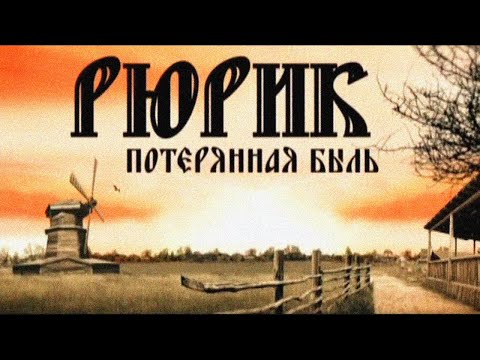 РЮРИК
ПОТЕРЯННАЯ БЫЛЬ